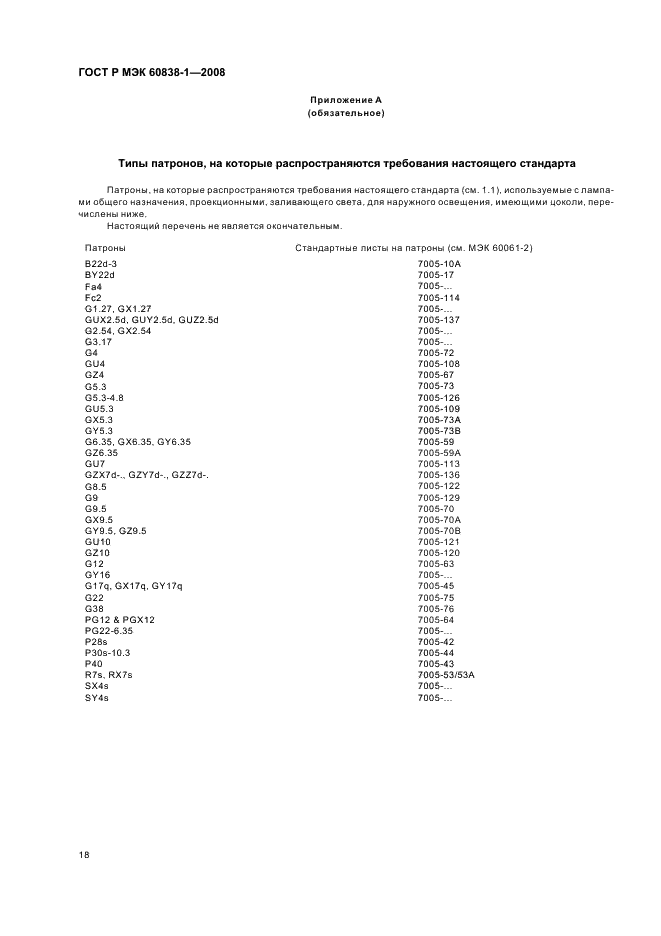 ГОСТ Р МЭК 60838-1—2008

Приложение А
(обязательное)

Типы патронов, на которые распространяются требования настоящего стандарта

Патроны, на которые распространяются требования настоящего стандарта (см. 1.1), используемые с лампами общего назначения, проекционными, заливающего света, для наружного освещения, имеющими цоколи, перечислены ниже.

Настоящий перечень не является окончательным.

| Патроны | Стандартные листы на патроны (см. МЭК 60061-2) |
|---|---|
| B22d-3 | 7005-10A |
| BY22d | 7005-17 |
| Fa4 | 7005-... |
| Fc2 | 7005-114 |
| G1.27, GX1.27 | 7005-... |
| GUX2.5d, GUY2.5d, GUZ2.5d | 7005-137 |
| G2.54, GX2.54 | 7005-... |
| G3.17 | 7005-... |
| G4 | 7005-72 |
| GU4 | 7005-108 |
| GZ4 | 7005-67 |
| G5.3 | 7005-73 |
| G5.3-4.8 | 7005-126 |
| GU5.3 | 7005-109 |
| GX5.3 | 7005-73A |
| GY5.3 | 7005-73B |
| G6.35, GX6.35, GY6.35 | 7005-59 |
| GZ6.35 | 7005-59A |
| GU7 | 7005-113 |
| GZX7d-., GZY7d-., GZZ7d-. | 7005-136 |
| G8.5 | 7005-122 |
| G9 | 7005-129 |
| G9.5 | 7005-70 |
| GX9.5 | 7005-70A |
| GY9.5, GZ9.5 | 7005-70B |
| GU10 | 7005-121 |
| GZ10 | 7005-120 |
| G12 | 7005-63 |
| GY16 | 7005-... |
| G17q, GX17q, GY17q | 7005-45 |
| G22 | 7005-75 |
| G38 | 7005-76 |
| PG12 & PGX12 | 7005-64 |
| PG22-6.35 | 7005-... |
| P28s | 7005-42 |
| P30s-10.3 | 7005-44 |
| P40 | 7005-43 |
| R7s, RX7s | 7005-53/53A |
| SX4s | 7005-... |
| SY4s | 7005-... |

18